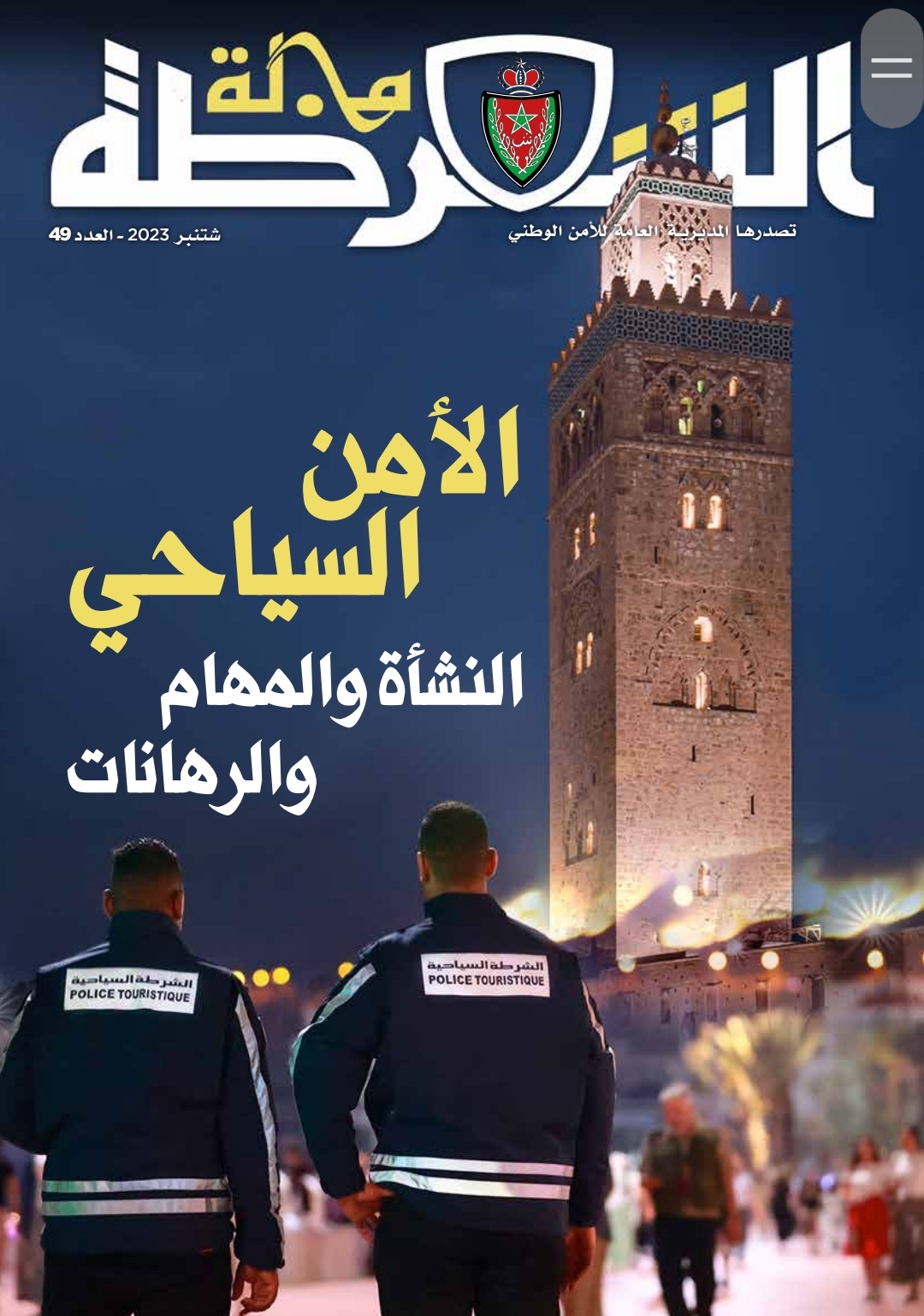 مجلة الشرطة

تصدرها المديرية العامة للأمن الوطني

شتنبر 2023 - العدد 49

الأمن السياحي

النشأة والمهام والرهانات

الشرطة السياحية
POLICE TOURISTIQUE

الشرطة السياحية
POLICE TOURISTIQUE